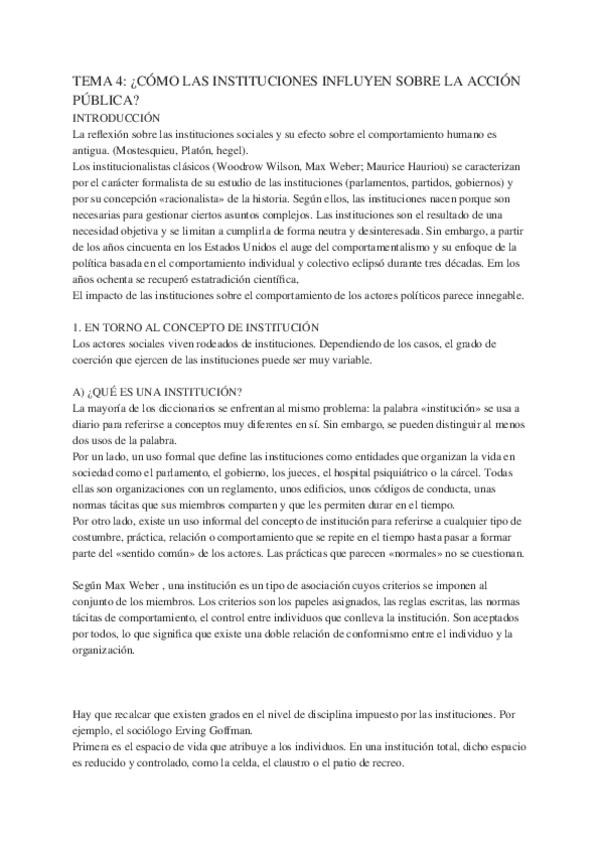 TEMA 4: ¿CÓMO LAS INSTITUCIONES INFLUYEN SOBRE LA ACCIÓN PÚBLICA?

INTRODUCCIÓN

La reflexión sobre las instituciones sociales y su efecto sobre el comportamiento humano es antigua. (Mostesquieu, Platón, hegel).

Los institucionalistas clásicos (Woodrow Wilson, Max Weber; Maurice Hauriou) se caracterizan por el carácter formalista de su estudio de las instituciones (parlamentos, partidos, gobiernos) y por su concepción «racionalista» de la historia. Según ellos, las instituciones nacen porque son necesarias para gestionar ciertos asuntos complejos. Las instituciones son el resultado de una necesidad objetiva y se limitan a cumplirla de forma neutra y desinteresada. Sin embargo, a partir de los años cincuenta en los Estados Unidos el auge del comportamentalismo y su enfoque de la política basada en el comportamiento individual y colectivo eclipsó durante tres décadas. Em los años ochenta se recuperó estatradición científica,

El impacto de las instituciones sobre el comportamiento de los actores políticos parece innegable.

1. EN TORNO AL CONCEPTO DE INSTITUCIÓN

Los actores sociales viven rodeados de instituciones. Dependiendo de los casos, el grado de coerción que ejercen de las instituciones puede ser muy variable.

A) ¿QUÉ ES UNA INSTITUCIÓN?

La mayoría de los diccionarios se enfrentan al mismo problema: la palabra «institución» se usa a diario para referirse a conceptos muy diferentes en sí. Sin embargo, se pueden distinguir al menos dos usos de la palabra.

Por un lado, un uso formal que define las instituciones como entidades que organizan la vida en sociedad como el parlamento, el gobierno, los jueces, el hospital psiquiátrico o la cárcel. Todas ellas son organizaciones con un reglamento, unos edificios, unos códigos de conducta, unas normas tácitas que sus miembros comparten y que les permiten durar en el tiempo.

Por otro lado, existe un uso informal del concepto de institución para referirse a cualquier tipo de costumbre, práctica, relación o comportamiento que se repite en el tiempo hasta pasar a formar parte del «sentido común» de los actores. Las prácticas que parecen «normales» no se cuestionan.

Según Max Weber , una institución es un tipo de asociación cuyos criterios se imponen al conjunto de los miembros. Los criterios son los papeles asignados, las reglas escritas, las normas tácitas de comportamiento, el control entre individuos que conlleva la institución. Son aceptados por todos, lo que significa que existe una doble relación de conformismo entre el individuo y la organización.

Hay que recalcar que existen grados en el nivel de disciplina impuesto por las instituciones. Por ejemplo, el sociólogo Erving Goffman.

Primera es el espacio de vida que atribuye a los individuos. En una institución total, dicho espacio es reducido y controlado, como la celda, el claustro o el patio de recreo.